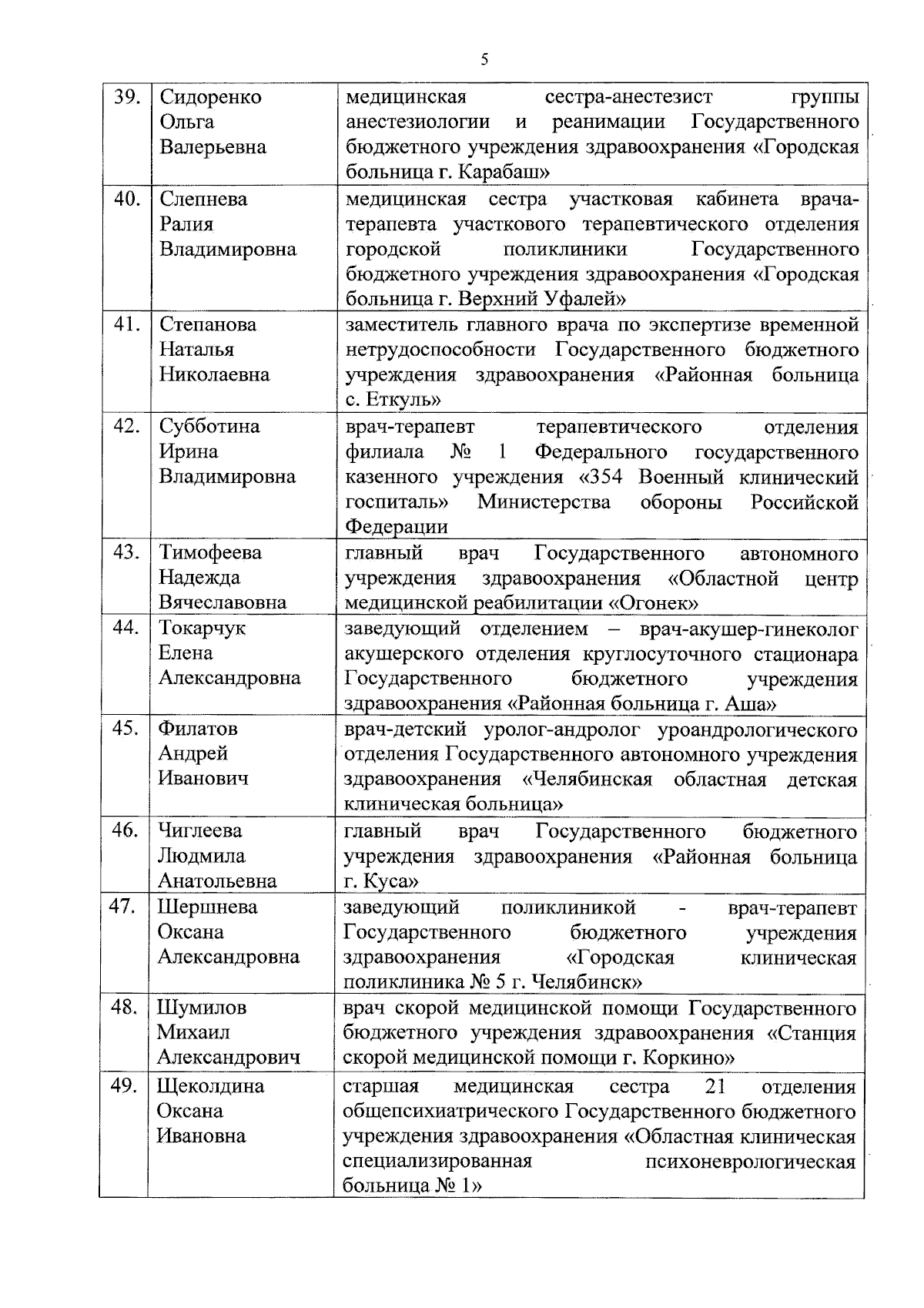 5

| | | |
|---|---|---|
| 39. | Сидоренко Ольга Валерьевна | медицинская сестра-анестезист группы анестезиологии и реанимации Государственного бюджетного учреждения здравоохранения «Городская больница г. Карабаш» |
| 40. | Слепнева Ралия Владимировна | медицинская сестра участковая кабинета врача-терапевта участкового терапевтического отделения городской поликлиники Государственного бюджетного учреждения здравоохранения «Городская больница г. Верхний Уфалей» |
| 41. | Степанова Наталья Николаевна | заместитель главного врача по экспертизе временной нетрудоспособности Государственного бюджетного учреждения здравоохранения «Районная больница с. Еткуль» |
| 42. | Субботина Ирина Владимировна | врач-терапевт терапевтического отделения филиала № 1 Федерального государственного казенного учреждения «354 Военный клинический госпиталь» Министерства обороны Российской Федерации |
| 43. | Тимофеева Надежда Вячеславовна | главный врач Государственного автономного учреждения здравоохранения «Областной центр медицинской реабилитации «Огонек» |
| 44. | Токарчук Елена Александровна | заведующий отделением – врач-акушер-гинеколог акушерского отделения круглосуточного стационара Государственного бюджетного учреждения здравоохранения «Районная больница г. Аша» |
| 45. | Филатов Андрей Иванович | врач-детский уролог-андролог уроандрологического отделения Государственного автономного учреждения здравоохранения «Челябинская областная детская клиническая больница» |
| 46. | Чиглеева Людмила Анатольевна | главный врач Государственного бюджетного учреждения здравоохранения «Районная больница г. Куса» |
| 47. | Шершнева Оксана Александровна | заведующий поликлиникой - врач-терапевт Государственного бюджетного учреждения здравоохранения «Городская клиническая поликлиника № 5 г. Челябинск» |
| 48. | Шумилов Михаил Александрович | врач скорой медицинской помощи Государственного бюджетного учреждения здравоохранения «Станция скорой медицинской помощи г. Коркино» |
| 49. | Щеколдина Оксана Ивановна | старшая медицинская сестра 21 отделения общепсихиатрического Государственного бюджетного учреждения здравоохранения «Областная клиническая специализированная психоневрологическая больница № 1» |